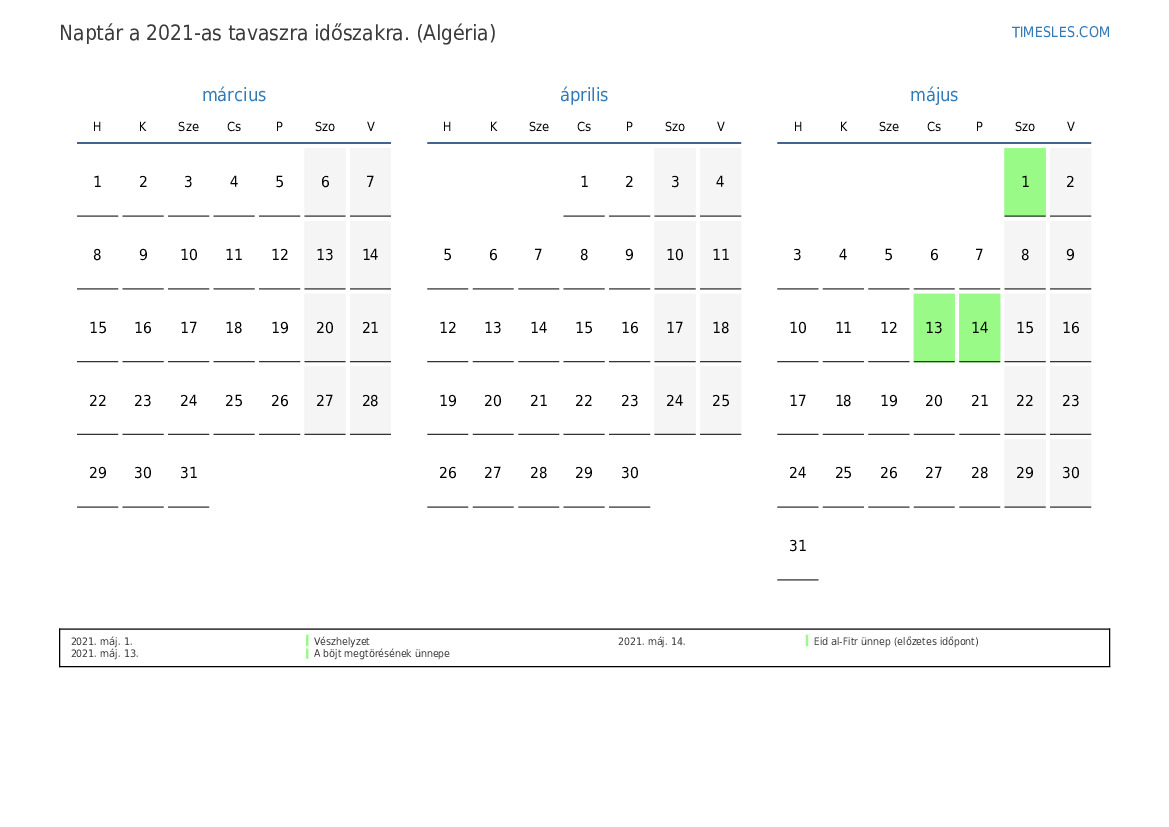 Naptár a 2021-as tavaszra időszakra. (Algéria)

TIMESLES.COM

március

| H | K | Sze | Cs | P | Szo | V |
|---|---|---|---|---|---|---|
| 1 | 2 | 3 | 4 | 5 | 6 | 7 |
| 8 | 9 | 10 | 11 | 12 | 13 | 14 |
| 15 | 16 | 17 | 18 | 19 | 20 | 21 |
| 22 | 23 | 24 | 25 | 26 | 27 | 28 |
| 29 | 30 | 31 | | | | |

április

| H | K | Sze | Cs | P | Szo | V |
|---|---|---|---|---|---|---|
| | | | 1 | 2 | 3 | 4 |
| 5 | 6 | 7 | 8 | 9 | 10 | 11 |
| 12 | 13 | 14 | 15 | 16 | 17 | 18 |
| 19 | 20 | 21 | 22 | 23 | 24 | 25 |
| 26 | 27 | 28 | 29 | 30 | | |

május

| H | K | Sze | Cs | P | Szo | V |
|---|---|---|---|---|---|---|
| | | | | | 1 | 2 |
| 3 | 4 | 5 | 6 | 7 | 8 | 9 |
| 10 | 11 | 12 | 13 | 14 | 15 | 16 |
| 17 | 18 | 19 | 20 | 21 | 22 | 23 |
| 24 | 25 | 26 | 27 | 28 | 29 | 30 |
| 31 | | | | | | |

2021. máj. 1. Vészhelyzet
2021. máj. 13. A böjt megtörésének ünnepe
2021. máj. 14. Eid al-Fitr ünnep (előzetes időpont)